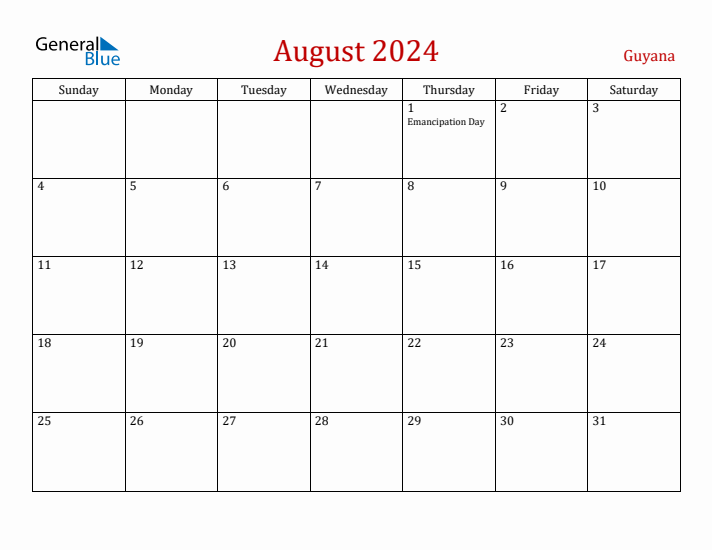 General Blue

August 2024

Guyana

| Sunday | Monday | Tuesday | Wednesday | Thursday | Friday | Saturday |
|---|---|---|---|---|---|---|
| | | | | 1 Emancipation Day | 2 | 3 |
| 4 | 5 | 6 | 7 | 8 | 9 | 10 |
| 11 | 12 | 13 | 14 | 15 | 16 | 17 |
| 18 | 19 | 20 | 21 | 22 | 23 | 24 |
| 25 | 26 | 27 | 28 | 29 | 30 | 31 |